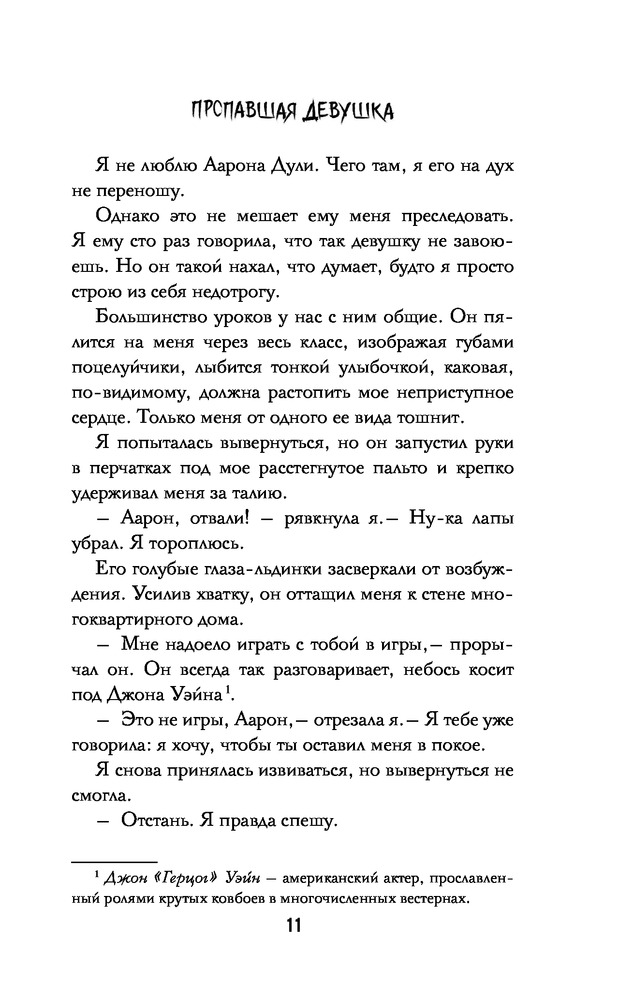 ПРОПАВШАЯ ДЕВУШКА

Я не люблю Аарона Дули. Чего там, я его на дух не переношу.

Однако это не мешает ему меня преследовать. Я ему сто раз говорила, что так девушку не завоюешь. Но он такой нахал, что думает, будто я просто строю из себя недотрогу.

Большинство уроков у нас с ним общие. Он пялится на меня через весь класс, изображая губами поцелуйчики, лыбится тонкой улыбочкой, каковая, по-видимому, должна растопить мое неприступное сердце. Только меня от одного ее вида тошнит.

Я попыталась вывернуться, но он запустил руки в перчатках под мое расстегнутое пальто и крепко удерживал меня за талию.

— Аарон, отвали! — рявкнула я.— Ну-ка лапы убрал. Я тороплюсь.

Его голубые глаза-льдинки засверкали от возбуждения. Усилив хватку, он оттащил меня к стене многоквартирного дома.

— Мне надоело играть с тобой в игры,— прорычал он. Он всегда так разговаривает, небось косит под Джона Уэйна$^1$.

— Это не игры, Аарон,— отрезала я.— Я тебе уже говорила: я хочу, чтобы ты оставил меня в покое.

Я снова принялась извиваться, но вывернуться не смогла.

— Отстань. Я правда спешу.

$^1$ Джон «Герцог» Уэйн — американский актер, прославленный ролями крутых ковбоев в многочисленных вестернах.

11